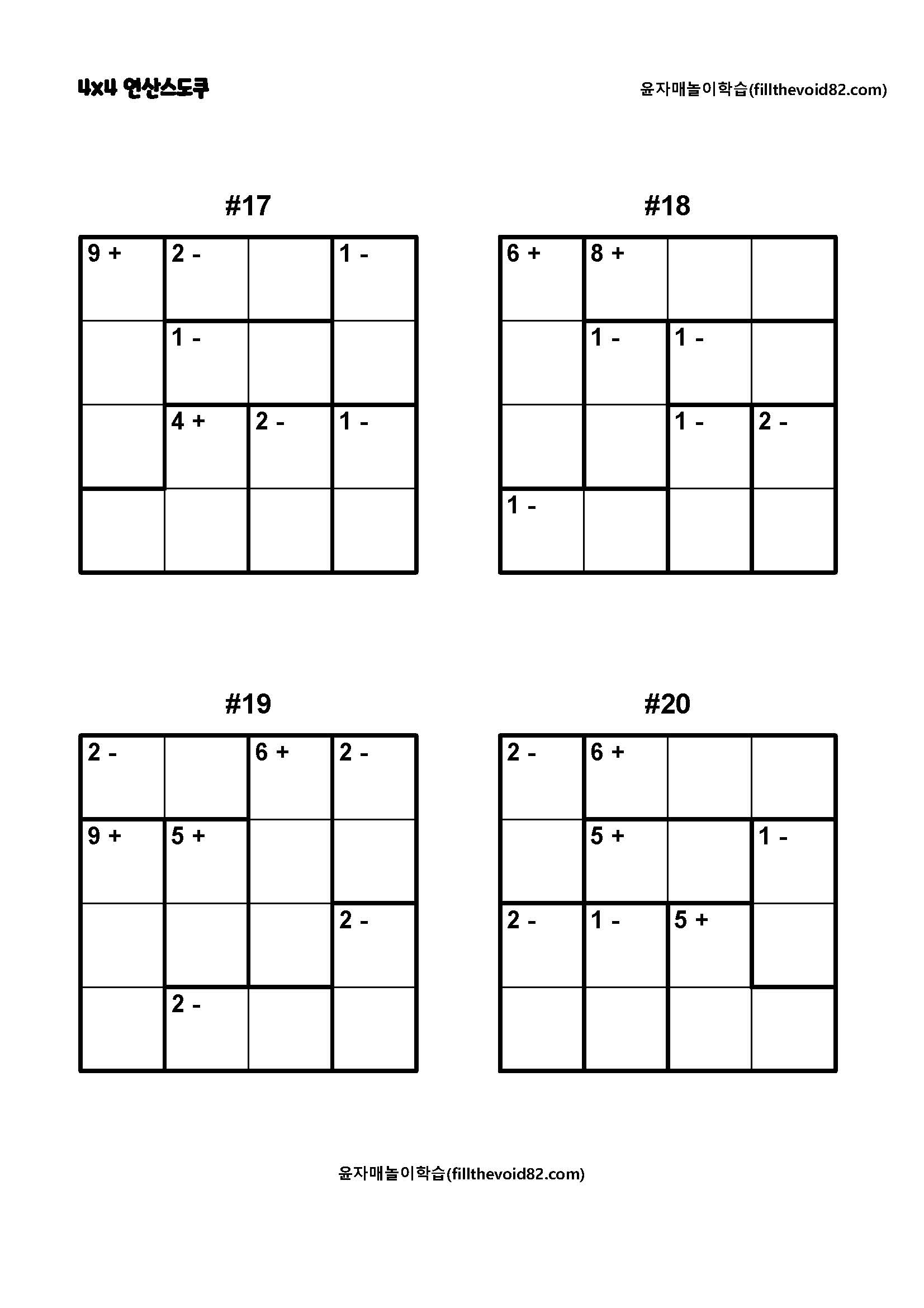 4x4 연산스도쿠

윤자매놀이학습(fillthevoid82.com)

#17

| 9 + | 2 - |  | 1 - |
|---|---|---|---|
|  | 1 - |  |  |
|  | 4 + | 2 - | 1 - |
|  |  |  |  |

#18

| 6 + | 8 + |  |  |
|---|---|---|---|
|  | 1 - | 1 - |  |
|  |  | 1 - | 2 - |
| 1 - |  |  |  |

#19

| 2 - |  | 6 + | 2 - |
|---|---|---|---|
| 9 + | 5 + |  |  |
|  |  |  | 2 - |
|  | 2 - |  |  |

#20

| 2 - | 6 + |  |  |
|---|---|---|---|
|  | 5 + |  | 1 - |
| 2 - | 1 - | 5 + |  |
|  |  |  |  |

윤자매놀이학습(fillthevoid82.com)